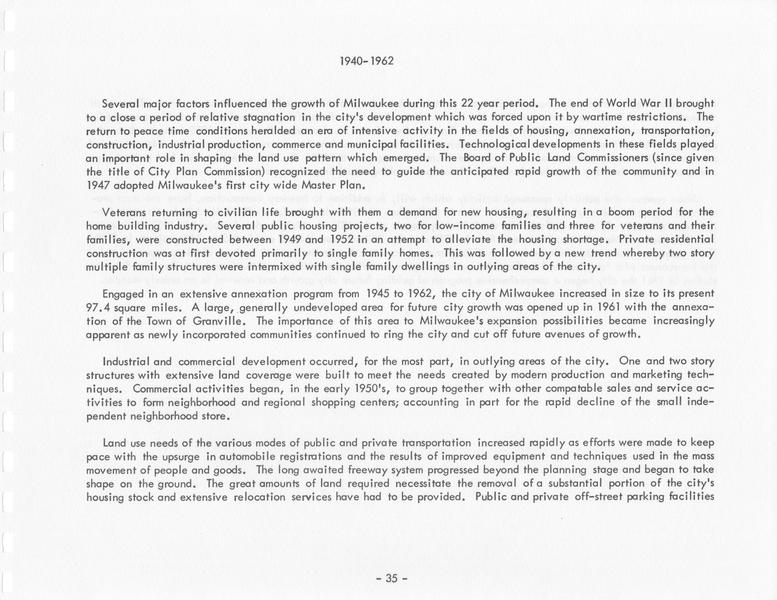 1940-1962

Several major factors influenced the growth of Milwaukee during this 22 year period. The end of World War II brought to a close a period of relative stagnation in the city's development which was forced upon it by wartime restrictions. The return to peace time conditions heralded an era of intensive activity in the fields of housing, annexation, transportation, construction, industrial production, commerce and municipal facilities. Technological developments in these fields played an important role in shaping the land use pattern which emerged. The Board of Public Land Commissioners (since given the title of City Plan Commission) recognized the need to guide the anticipated rapid growth of the community and in 1947 adopted Milwaukee's first city wide Master Plan.

Veterans returning to civilian life brought with them a demand for new housing, resulting in a boom period for the home building industry. Several public housing projects, two for low-income families and three for veterans and their families, were constructed between 1949 and 1952 in an attempt to alleviate the housing shortage. Private residential construction was at first devoted primarily to single family homes. This was followed by a new trend whereby two story multiple family structures were intermixed with single family dwellings in outlying areas of the city.

Engaged in an extensive annexation program from 1945 to 1962, the city of Milwaukee increased in size to its present 97.4 square miles. A large, generally undeveloped area for future city growth was opened up in 1961 with the annexation of the Town of Granville. The importance of this area to Milwaukee's expansion possibilities became increasingly apparent as newly incorporated communities continued to ring the city and cut off future avenues of growth.

Industrial and commercial development occurred, for the most part, in outlying areas of the city. One and two story structures with extensive land coverage were built to meet the needs created by modern production and marketing techniques. Commercial activities began, in the early 1950's, to group together with other compatable sales and service activities to form neighborhood and regional shopping centers; accounting in part for the rapid decline of the small independent neighborhood store.

Land use needs of the various modes of public and private transportation increased rapidly as efforts were made to keep pace with the upsurge in automobile registrations and the results of improved equipment and techniques used in the mass movement of people and goods. The long awaited freeway system progressed beyond the planning stage and began to take shape on the ground. The great amounts of land required necessitate the removal of a substantial portion of the city's housing stock and extensive relocation services have had to be provided. Public and private off-street parking facilities

- 35 -